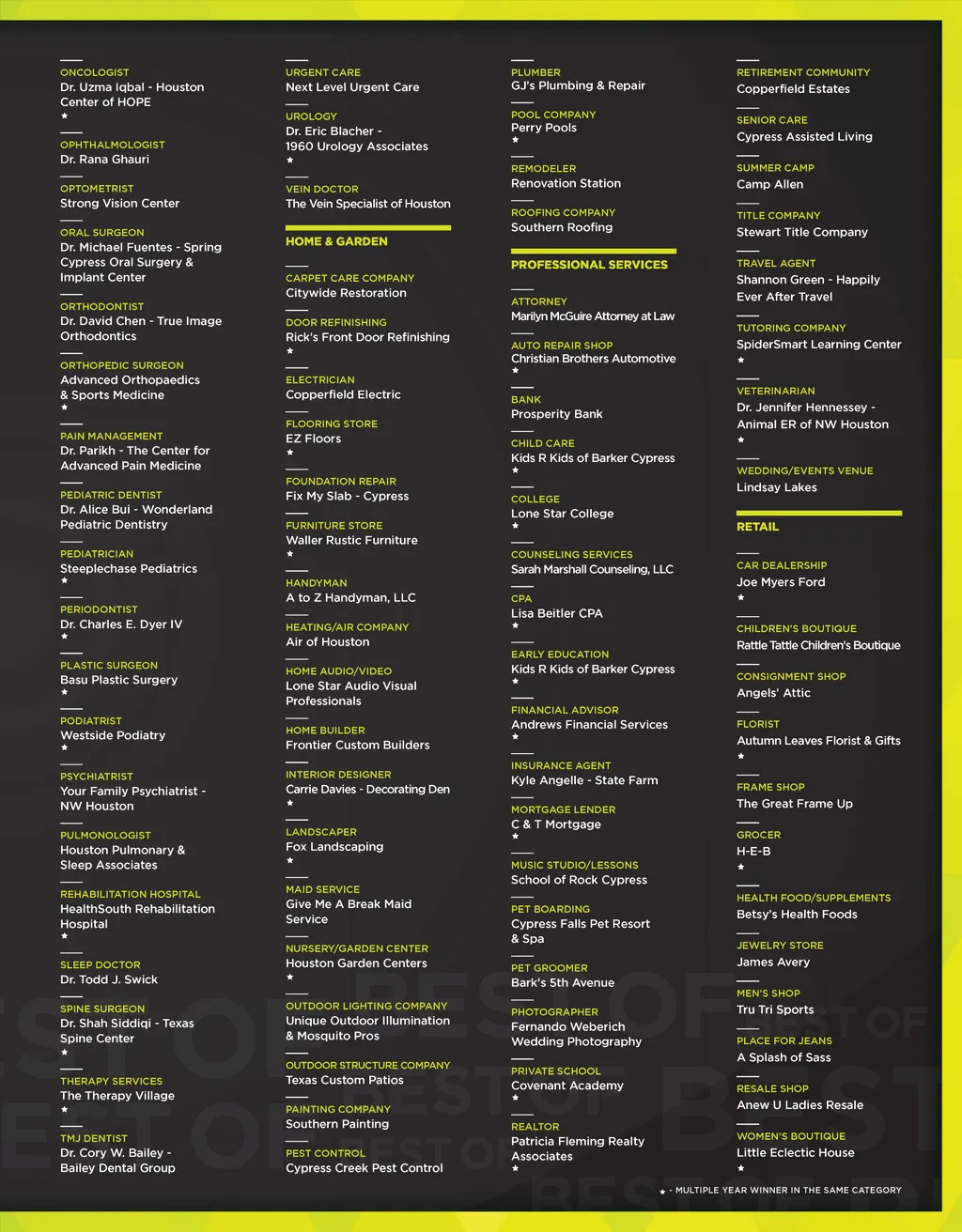 ONCOLOGIST
Dr. Uzma Iqbal - Houston Center of HOPE
★

OPHTHALMOLOGIST
Dr. Rana Ghauri

OPTOMETRIST
Strong Vision Center

ORAL SURGEON
Dr. Michael Fuentes - Spring Cypress Oral Surgery & Implant Center

ORTHODONTIST
Dr. David Chen - True Image Orthodontics

ORTHOPEDIC SURGEON
Advanced Orthopaedics & Sports Medicine
★

PAIN MANAGEMENT
Dr. Parikh - The Center for Advanced Pain Medicine

PEDIATRIC DENTIST
Dr. Alice Bui - Wonderland Pediatric Dentistry

PEDIATRICIAN
Steeplechase Pediatrics
★

PERIODONTIST
Dr. Charles E. Dyer IV
★

PLASTIC SURGEON
Basu Plastic Surgery
★

PODIATRIST
Westside Podiatry
★

PSYCHIATRIST
Your Family Psychiatrist - NW Houston

PULMONOLOGIST
Houston Pulmonary & Sleep Associates

REHABILITATION HOSPITAL
HealthSouth Rehabilitation Hospital
★

SLEEP DOCTOR
Dr. Todd J. Swick

SPINE SURGEON
Dr. Shah Siddiqi - Texas Spine Center
★

THERAPY SERVICES
The Therapy Village
★

TMJ DENTIST
Dr. Cory W. Bailey - Bailey Dental Group

URGENT CARE
Next Level Urgent Care

UROLOGY
Dr. Eric Blacher - 1960 Urology Associates
★

VEIN DOCTOR
The Vein Specialist of Houston

HOME & GARDEN

CARPET CARE COMPANY
Citywide Restoration

DOOR REFINISHING
Rick's Front Door Refinishing
★

ELECTRICIAN
Copperfield Electric

FLOORING STORE
EZ Floors
★

FOUNDATION REPAIR
Fix My Slab - Cypress

FURNITURE STORE
Waller Rustic Furniture
★

HANDYMAN
A to Z Handyman, LLC

HEATING/AIR COMPANY
Air of Houston

HOME AUDIO/VIDEO
Lone Star Audio Visual Professionals

HOME BUILDER
Frontier Custom Builders

INTERIOR DESIGNER
Carrie Davies - Decorating Den
★

LANDSCAPER
Fox Landscaping
★

MAID SERVICE
Give Me A Break Maid Service

NURSERY/GARDEN CENTER
Houston Garden Centers
★

OUTDOOR LIGHTING COMPANY
Unique Outdoor Illumination & Mosquito Pros

OUTDOOR STRUCTURE COMPANY
Texas Custom Patios

PAINTING COMPANY
Southern Painting

PEST CONTROL
Cypress Creek Pest Control

PLUMBER
GJ's Plumbing & Repair

POOL COMPANY
Perry Pools
★

REMODELER
Renovation Station

ROOFING COMPANY
Southern Roofing

PROFESSIONAL SERVICES

ATTORNEY
Marilyn McGuire Attorney at Law

AUTO REPAIR SHOP
Christian Brothers Automotive
★

BANK
Prosperity Bank

CHILD CARE
Kids R Kids of Barker Cypress
★

COLLEGE
Lone Star College
★

COUNSELING SERVICES
Sarah Marshall Counseling, LLC

CPA
Lisa Beitler CPA
★

EARLY EDUCATION
Kids R Kids of Barker Cypress
★

FINANCIAL ADVISOR
Andrews Financial Services
★

INSURANCE AGENT
Kyle Angelle - State Farm

MORTGAGE LENDER
C & T Mortgage
★

MUSIC STUDIO/LESSONS
School of Rock Cypress

PET BOARDING
Cypress Falls Pet Resort & Spa

PET GROOMER
Bark's 5th Avenue

PHOTOGRAPHER
Fernando Weberich Wedding Photography

PRIVATE SCHOOL
Covenant Academy
★

REALTOR
Patricia Fleming Realty Associates
★

RETIREMENT COMMUNITY
Copperfield Estates

SENIOR CARE
Cypress Assisted Living

SUMMER CAMP
Camp Allen

TITLE COMPANY
Stewart Title Company

TRAVEL AGENT
Shannon Green - Happily Ever After Travel

TUTORING COMPANY
SpiderSmart Learning Center
★

VETERINARIAN
Dr. Jennifer Hennessey - Animal ER of NW Houston
★

WEDDING/EVENTS VENUE
Lindsay Lakes

RETAIL

CAR DEALERSHIP
Joe Myers Ford
★

CHILDREN'S BOUTIQUE
Rattle Tattle Children's Boutique

CONSIGNMENT SHOP
Angels' Attic

FLORIST
Autumn Leaves Florist & Gifts
★

FRAME SHOP
The Great Frame Up

GROCER
H-E-B
★

HEALTH FOOD/SUPPLEMENTS
Betsy's Health Foods

JEWELRY STORE
James Avery

MEN'S SHOP
Tru Tri Sports

PLACE FOR JEANS
A Splash of Sass

RESALE SHOP
Anew U Ladies Resale

WOMEN'S BOUTIQUE
Little Eclectic House
★

★ - MULTIPLE YEAR WINNER IN THE SAME CATEGORY